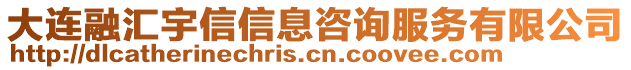 大连融汇宇信信息咨询服务有限公司
http://dlcatherinechris.cn.coovee.com